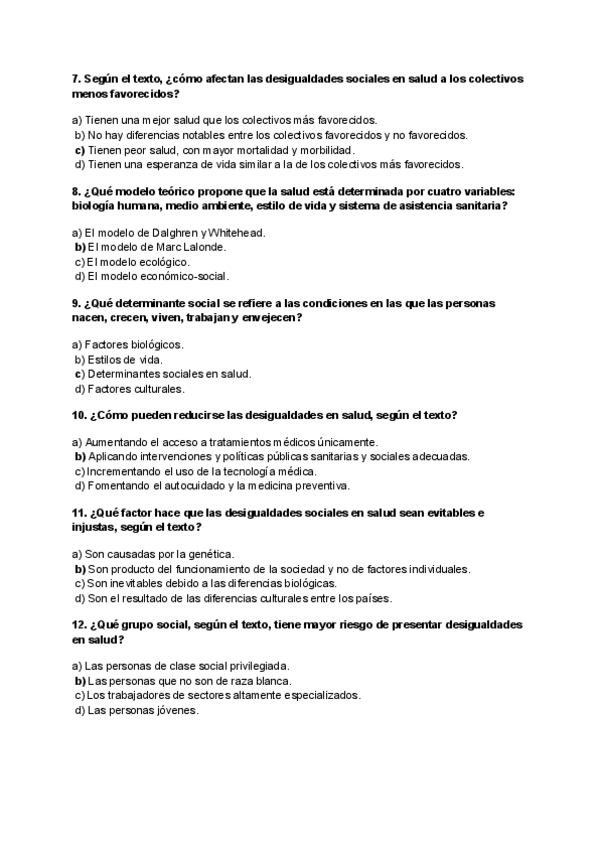 7. Según el texto, ¿cómo afectan las desigualdades sociales en salud a los colectivos menos favorecidos?

a) Tienen una mejor salud que los colectivos más favorecidos.
b) No hay diferencias notables entre los colectivos favorecidos y no favorecidos.
c) Tienen peor salud, con mayor mortalidad y morbilidad.
d) Tienen una esperanza de vida similar a la de los colectivos más favorecidos.

8. ¿Qué modelo teórico propone que la salud está determinada por cuatro variables: biología humana, medio ambiente, estilo de vida y sistema de asistencia sanitaria?

a) El modelo de Dalghren y Whitehead.
b) El modelo de Marc Lalonde.
c) El modelo ecológico.
d) El modelo económico-social.

9. ¿Qué determinante social se refiere a las condiciones en las que las personas nacen, crecen, viven, trabajan y envejecen?

a) Factores biológicos.
b) Estilos de vida.
c) Determinantes sociales en salud.
d) Factores culturales.

10. ¿Cómo pueden reducirse las desigualdades en salud, según el texto?

a) Aumentando el acceso a tratamientos médicos únicamente.
b) Aplicando intervenciones y políticas públicas sanitarias y sociales adecuadas.
c) Incrementando el uso de la tecnología médica.
d) Fomentando el autocuidado y la medicina preventiva.

11. ¿Qué factor hace que las desigualdades sociales en salud sean evitables e injustas, según el texto?

a) Son causadas por la genética.
b) Son producto del funcionamiento de la sociedad y no de factores individuales.
c) Son inevitables debido a las diferencias biológicas.
d) Son el resultado de las diferencias culturales entre los países.

12. ¿Qué grupo social, según el texto, tiene mayor riesgo de presentar desigualdades en salud?

a) Las personas de clase social privilegiada.
b) Las personas que no son de raza blanca.
c) Los trabajadores de sectores altamente especializados.
d) Las personas jóvenes.